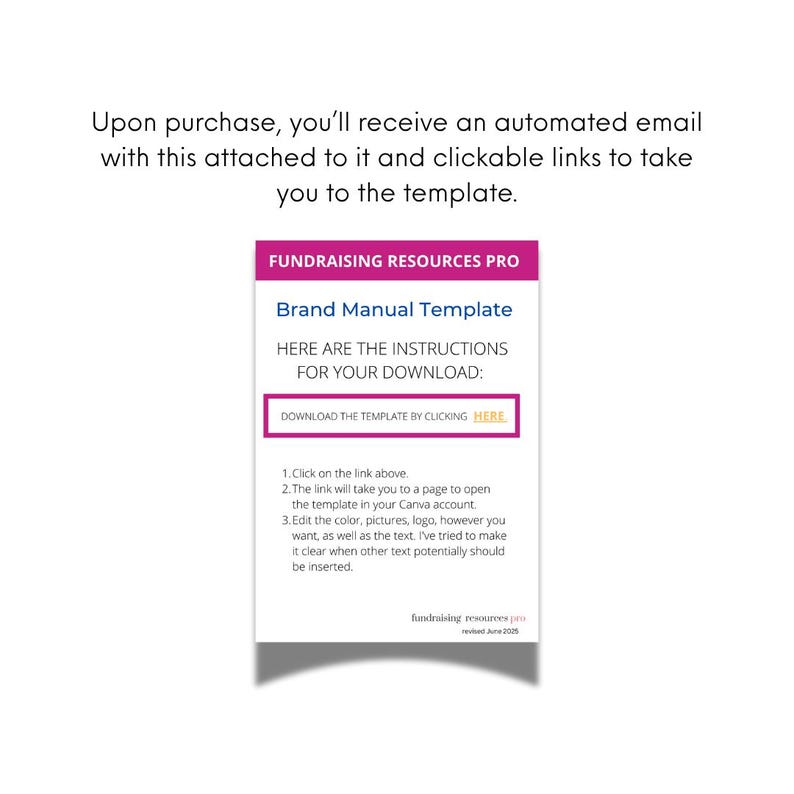 Upon purchase, you'll receive an automated email with this attached to it and clickable links to take you to the template.

FUNDRAISING RESOURCES PRO

Brand Manual Template

HERE ARE THE INSTRUCTIONS FOR YOUR DOWNLOAD:

DOWNLOAD THE TEMPLATE BY CLICKING HERE

1. Click on the link above.
2. The link will take you to a page to open the template in your Canva account.
3. Edit the color, pictures, logo, however you want, as well as the text. I've tried to make it clear when other text potentially should be inserted.

fundraising resources pro
revised June 2025